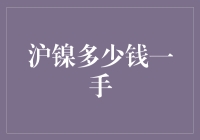 沪镍多少钱一手